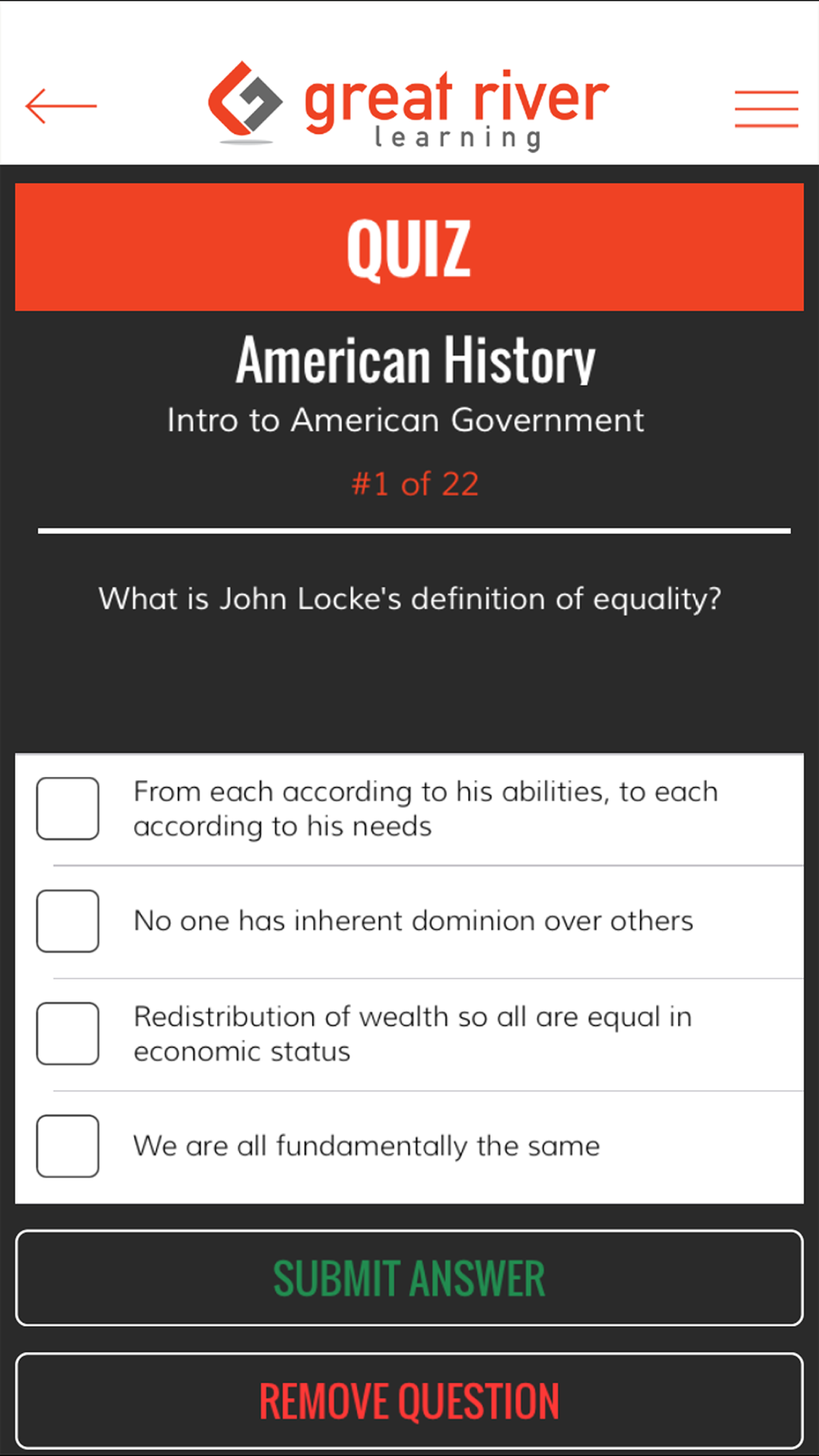 great river
learning

QUIZ

American History

Intro to American Government

#1 of 22

What is John Locke's definition of equality?

From each according to his abilities, to each according to his needs

No one has inherent dominion over others

Redistribution of wealth so all are equal in economic status

We are all fundamentally the same

SUBMIT ANSWER

REMOVE QUESTION